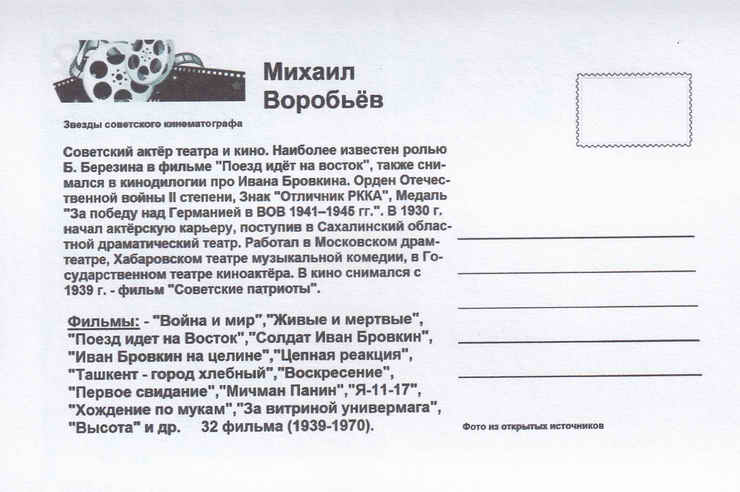 Михаил Воробьёв

Звезды советского кинематографа

Советский актёр театра и кино. Наиболее известен ролью Б. Березина в фильме "Поезд идёт на восток", также снимался в кинодилогии про Ивана Бровкина. Орден Отечественной войны II степени, Знак "Отличник РККА", Медаль "За победу над Германией в ВОВ 1941–1945 гг.". В 1930 г. начал актёрскую карьеру, поступив в Сахалинский областной драматический театр. Работал в Московском драмтеатре, Хабаровском театре музыкальной комедии, в Государственном театре киноактёра. В кино снимался с 1939 г. - фильм "Советские патриоты".

Фильмы: - "Война и мир","Живые и мертвые", "Поезд идет на Восток","Солдат Иван Бровкин", "Иван Бровкин на целине","Цепная реакция", "Ташкент - город хлебный","Воскресение", "Первое свидание","Мичман Панин","Я-11-17", "Хождение по мукам","За витриной универмага", "Высота" и др. 32 фильма (1939-1970).

Фото из открытых источников